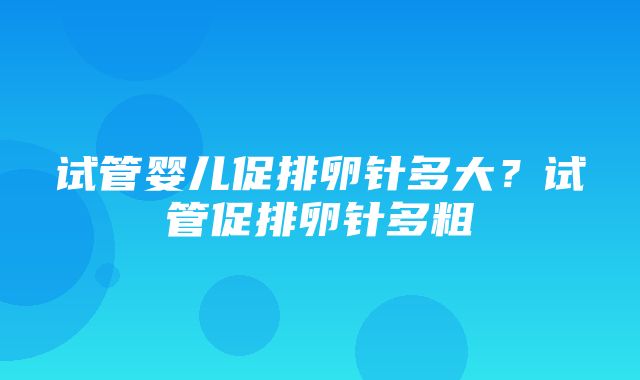 试管婴儿促排卵针多大？试管促排卵针多粗